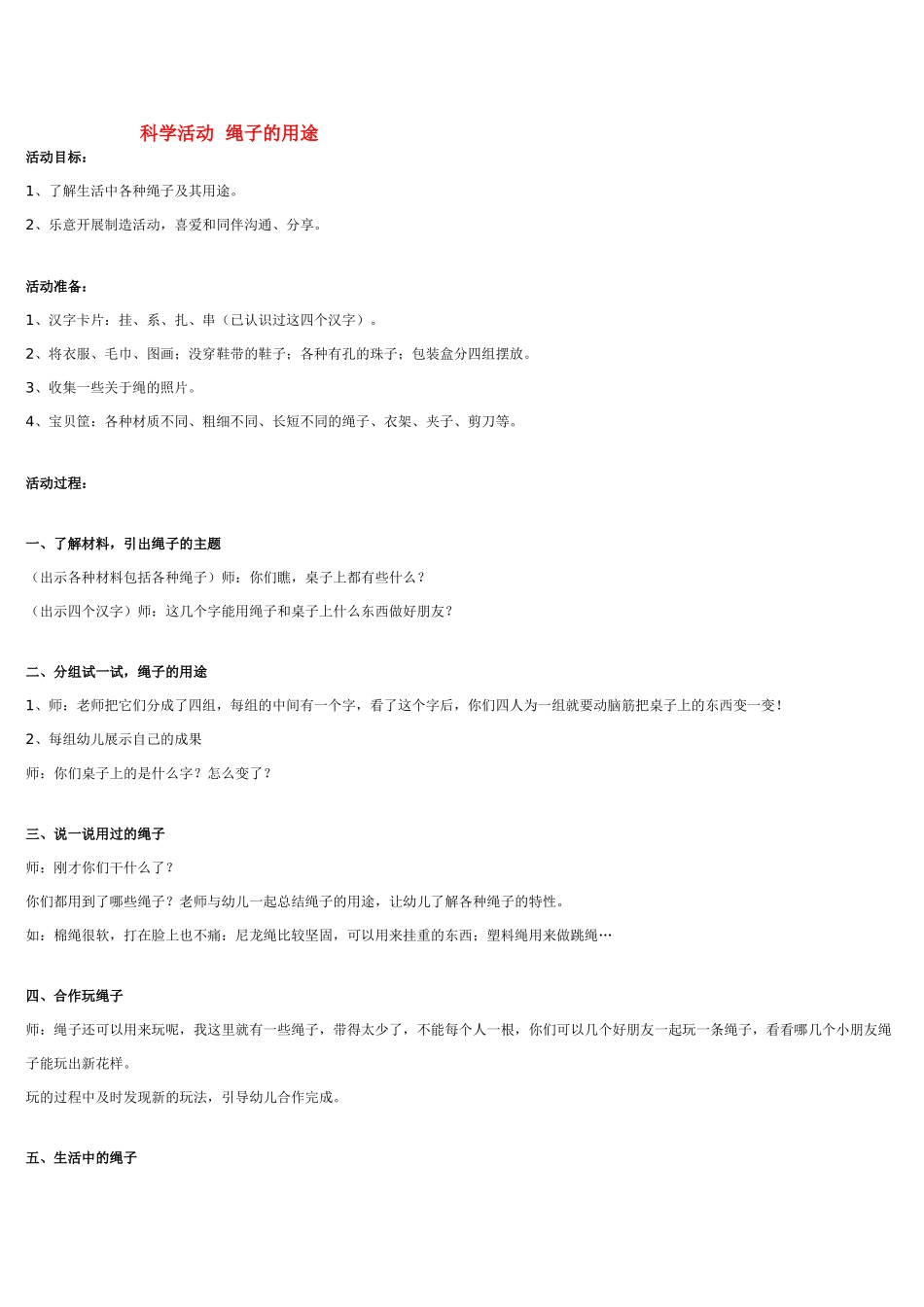 科学活动 绳子的用途

活动目标：

1、了解生活中各种绳子及其用途。

2、乐意开展制造活动，喜爱和同伴沟通、分享。

活动准备：

1、汉字卡片：挂、系、扎、串（已认识过这四个汉字）。

2、将衣服、毛巾、图画；没穿鞋带的鞋子；各种有孔的珠子；包装盒分四组摆放。

3、收集一些关于绳的照片。

4、宝贝筐：各种材质不同、粗细不同、长短不同的绳子、衣架、夹子、剪刀等。

活动过程：

一、了解材料，引出绳子的主题

（出示各种材料包括各种绳子）师：你们瞧，桌子上都有些什么？

（出示四个汉字）师：这几个字能用绳子和桌子上什么东西做好朋友？

二、分组试一试，绳子的用途

1、师：老师把它们分成了四组，每组的中间有一个字，看了这个字后，你们四人为一组就要动脑筋把桌子上的东西变一变！

2、每组幼儿展示自己的成果

师：你们桌子上的是什么字？怎么变了？

三、说一说用过的绳子

师：刚才你们干什么了？

你们都用到了哪些绳子？老师与幼儿一起总结绳子的用途，让幼儿了解各种绳子的特性。

如：棉绳很软，打在脸上也不痛；尼龙绳比较坚固，可以用来挂重的东西；塑料绳用来做跳绳…

四、合作玩绳子

师：绳子还可以用来玩呢，我这里就有一些绳子，带得太少了，不能每个人一根，你们可以几个好朋友一起玩一条绳子，看看哪几个小朋友绳子能玩出新花样。

玩的过程中及时发现新的玩法，引导幼儿合作完成。

五、生活中的绳子